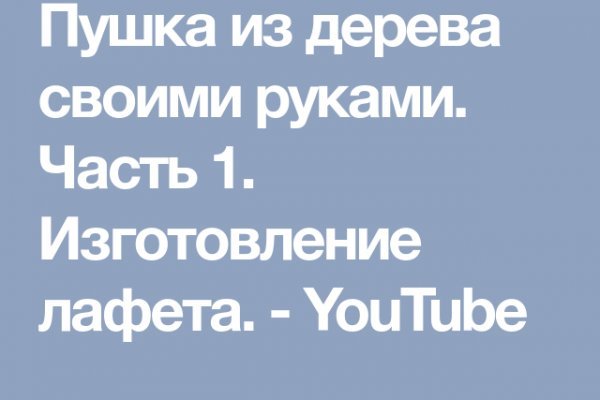 Пушка из дерева своими руками. Часть 1. Изготовление лафета. - YouTube